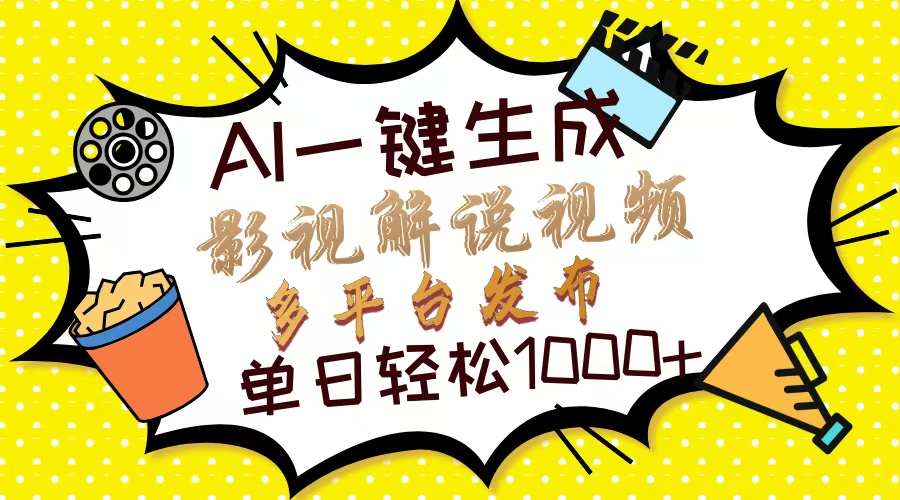 AI一键生成
影视解说视频
多平台发布
单日轻松1000+